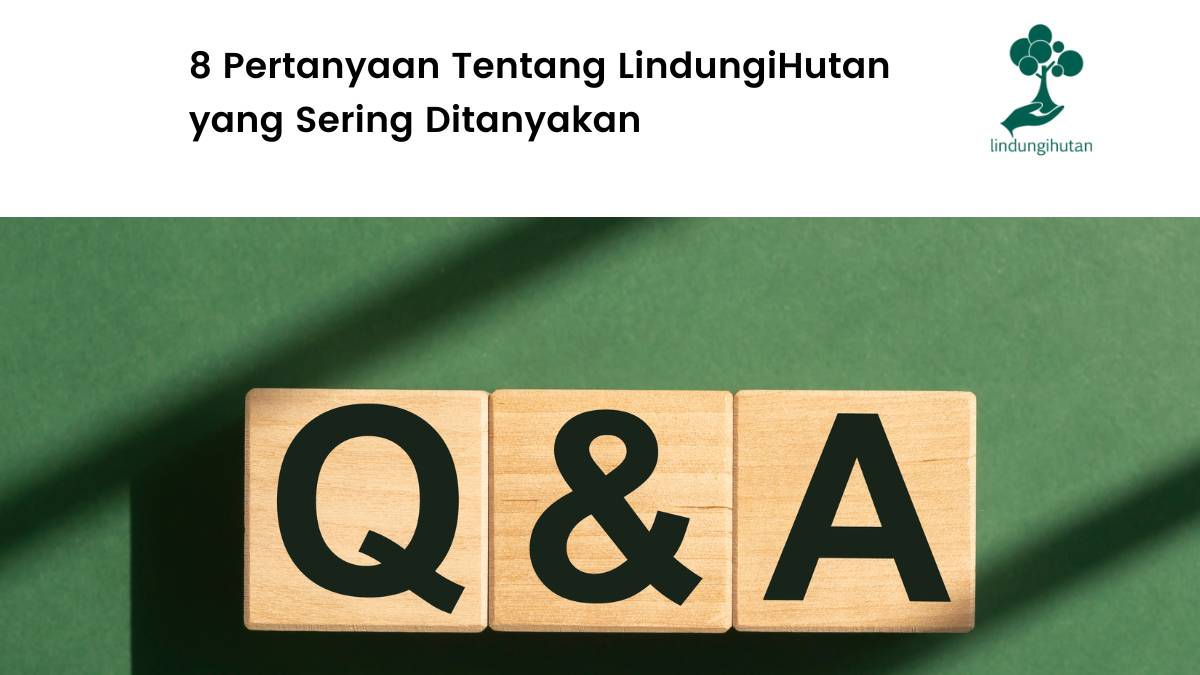 8 Pertanyaan Tentang LindungiHutan yang Sering Ditanyakan

lindungihutan

Q & A